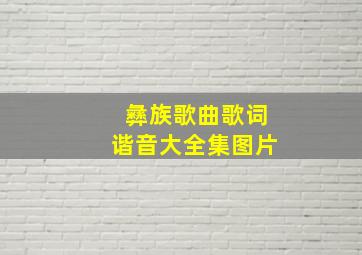 彝族歌曲歌词
谐音大全集图片